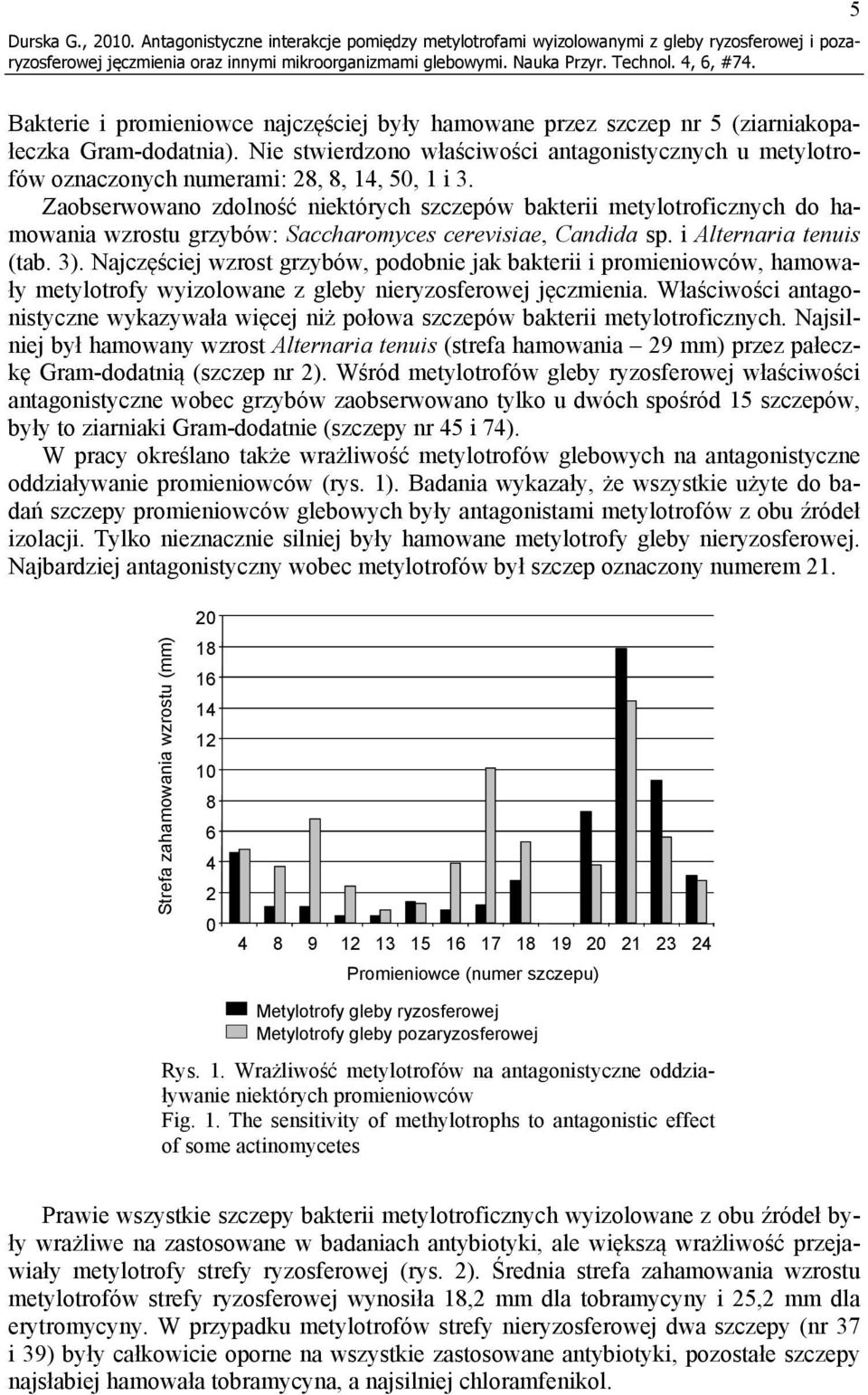 5

Durska G., 2010. Antagonistyczne interakcje pomiędzy metylotrofami wyizolowanymi z gleby ryzosferowej i pozaryzosferowej jęczmienia oraz innymi mikroorganizmami glebowymi. Nauka Przyr. Technol. 4, 6, #74.

Bakterie i promieniowce najczęściej były hamowane przez szczep nr 5 (ziarniakopałeczka Gram-dodatnia). Nie stwierdzono właściwości antagonistycznych u metylotrofów oznaczonych numerami: 28, 8, 14, 50, 1 i 3.

Zaobserwowano zdolność niektórych szczepów bakterii metylotroficznych do hamowania wzrostu grzybów: Saccharomyces cerevisiae, Candida sp. i Alternaria tenuis (tab. 3). Najczęściej wzrost grzybów, podobnie jak bakterii i promieniowców, hamowały metylotrofy wyizolowane z gleby nieryzosferowej jęczmienia. Właściwości antagonistyczne wykazywała więcej niż połowa szczepów bakterii metylotroficznych. Najsilniej był hamowany wzrost Alternaria tenuis (strefa hamowania – 29 mm) przez pałeczkę Gram-dodatnią (szczep nr 2). Wśród metylotrofów gleby ryzosferowej właściwości antagonistyczne wobec grzybów zaobserwowano tylko u dwóch spośród 15 szczepów, były to ziarniaki Gram-dodatnie (szczepy nr 45 i 74).

W pracy określano także wrażliwość metylotrofów glebowych na antagonistyczne oddziaływanie promieniowców (rys. 1). Badania wykazały, że wszystkie użyte do badań szczepy promieniowców glebowych były antagonistami metylotrofów z obu źródeł izolacji. Tylko nieznacznie silniej były hamowane metylotrofy gleby nieryzosferowej. Najbardziej antagonistyczny wobec metylotrofów był szczep oznaczony numerem 21.

Strefa zahamowania wzrostu (mm)
20
18
16
14
12
10
8
6
4
2
0
4 8 9 12 13 15 16 17 18 19 20 21 23 24
Promieniowce (numer szczepu)
Metylotrofy gleby ryzosferowej
Metylotrofy gleby pozaryzosferowej

Rys. 1. Wrażliwość metylotrofów na antagonistyczne oddziaływanie niektórych promieniowców
Fig. 1. The sensitivity of methylotrophs to antagonistic effect of some actinomycetes

Prawie wszystkie szczepy bakterii metylotroficznych wyizolowane z obu źródeł były wrażliwe na zastosowane w badaniach antybiotyki, ale większą wrażliwość przejawiały metylotrofy strefy ryzosferowej (rys. 2). Średnia strefa zahamowania wzrostu metylotrofów strefy ryzosferowej wynosiła 18,2 mm dla tobramycyny i 25,2 mm dla erytromycyny. W przypadku metylotrofów strefy nieryzosferowej dwa szczepy (nr 37 i 39) były całkowicie oporne na wszystkie zastosowane antybiotyki, pozostałe szczepy najsłabiej hamowała tobramycyna, a najsilniej chloramfenikol.